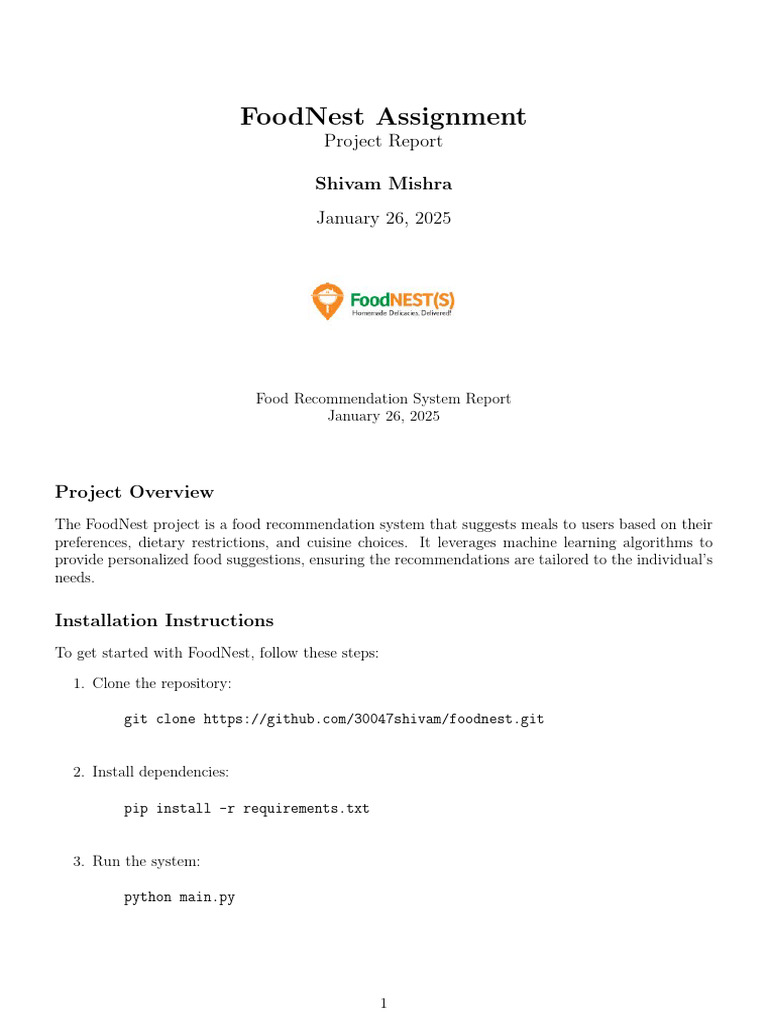 FoodNest Assignment
Project Report

Shivam Mishra

January 26, 2025

FoodNEST(S)
Homemade Delicacies, Delivered!

Food Recommendation System Report
January 26, 2025

Project Overview

The FoodNest project is a food recommendation system that suggests meals to users based on their preferences, dietary restrictions, and cuisine choices. It leverages machine learning algorithms to provide personalized food suggestions, ensuring the recommendations are tailored to the individual's needs.

Installation Instructions

To get started with FoodNest, follow these steps:

1. Clone the repository:

git clone https://github.com/30047shivam/foodnest.git

2. Install dependencies:

pip install -r requirements.txt

3. Run the system:

python main.py

1